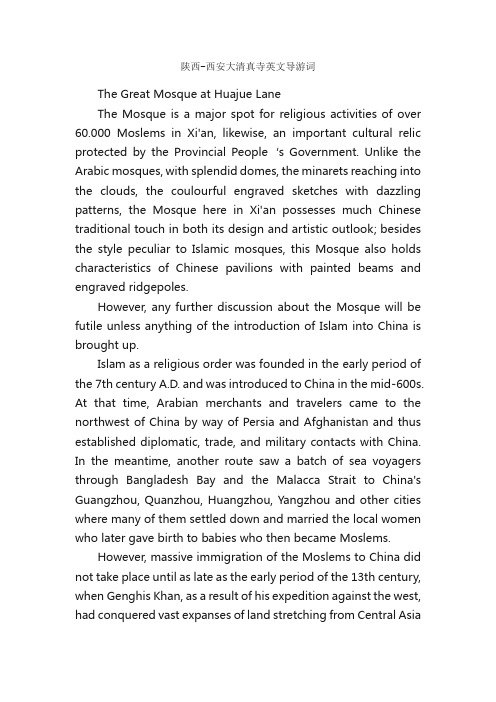 陕西-西安大清真寺英文导游词

The Great Mosque at Huajue Lane

The Mosque is a major spot for religious activities of over 60.000 Moslems in Xi'an, likewise, an important cultural relic protected by the Provincial People 's Government. Unlike the Arabic mosques, with splendid domes, the minarets reaching into the clouds, the coulourful engraved sketches with dazzling patterns, the Mosque here in Xi'an possesses much Chinese traditional touch in both its design and artistic outlook; besides the style peculiar to Islamic mosques, this Mosque also holds characteristics of Chinese pavilions with painted beams and engraved ridgepoles.

However, any further discussion about the Mosque will be futile unless anything of the introduction of Islam into China is brought up.

Islam as a religious order was founded in the early period of the 7th century A.D. and was introduced to China in the mid-600s. At that time, Arabian merchants and travelers came to the northwest of China by way of Persia and Afghanistan and thus established diplomatic, trade, and military contacts with China. In the meantime, another route saw a batch of sea voyagers through Bangladesh Bay and the Malacca Strait to China's Guangzhou, Quanzhou, Huangzhou, Yangzhou and other cities where many of them settled down and married the local women who later gave birth to babies who then became Moslems.

However, massive immigration of the Moslems to China did not take place until as late as the early period of the 13th century, when Genghis Khan, as a result of his expedition against the west, had conquered vast expanses of land stretching from Central Asia